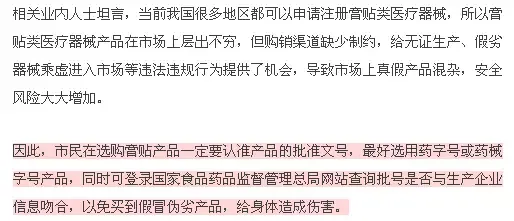 相关业内人士坦言，当前我国很多地区都可以申请注册膏贴类医疗器械，所以膏贴类医疗器械产品在市场上层出不穷，但购销渠道缺少制约，给无证生产、假劣器械乘虚进入市场等违法违规行为提供了机会，导致市场上真假产品混杂，安全风险大大增加。

因此，市民在选购膏贴产品一定要认准产品的批准文号，最好选用药字号或药械字号产品，同时可登录国家食品药品监督管理总局网站查询批号是否与生产企业信息吻合，以免买到假冒伪劣产品，给身体造成伤害。